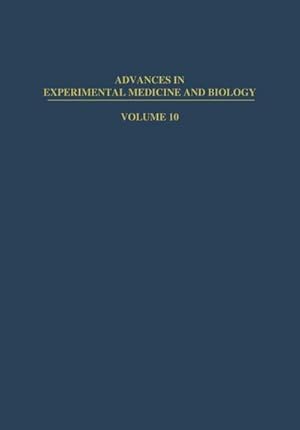 ADVANCES IN
EXPERIMENTAL MEDICINE AND BIOLOGY

VOLUME 10